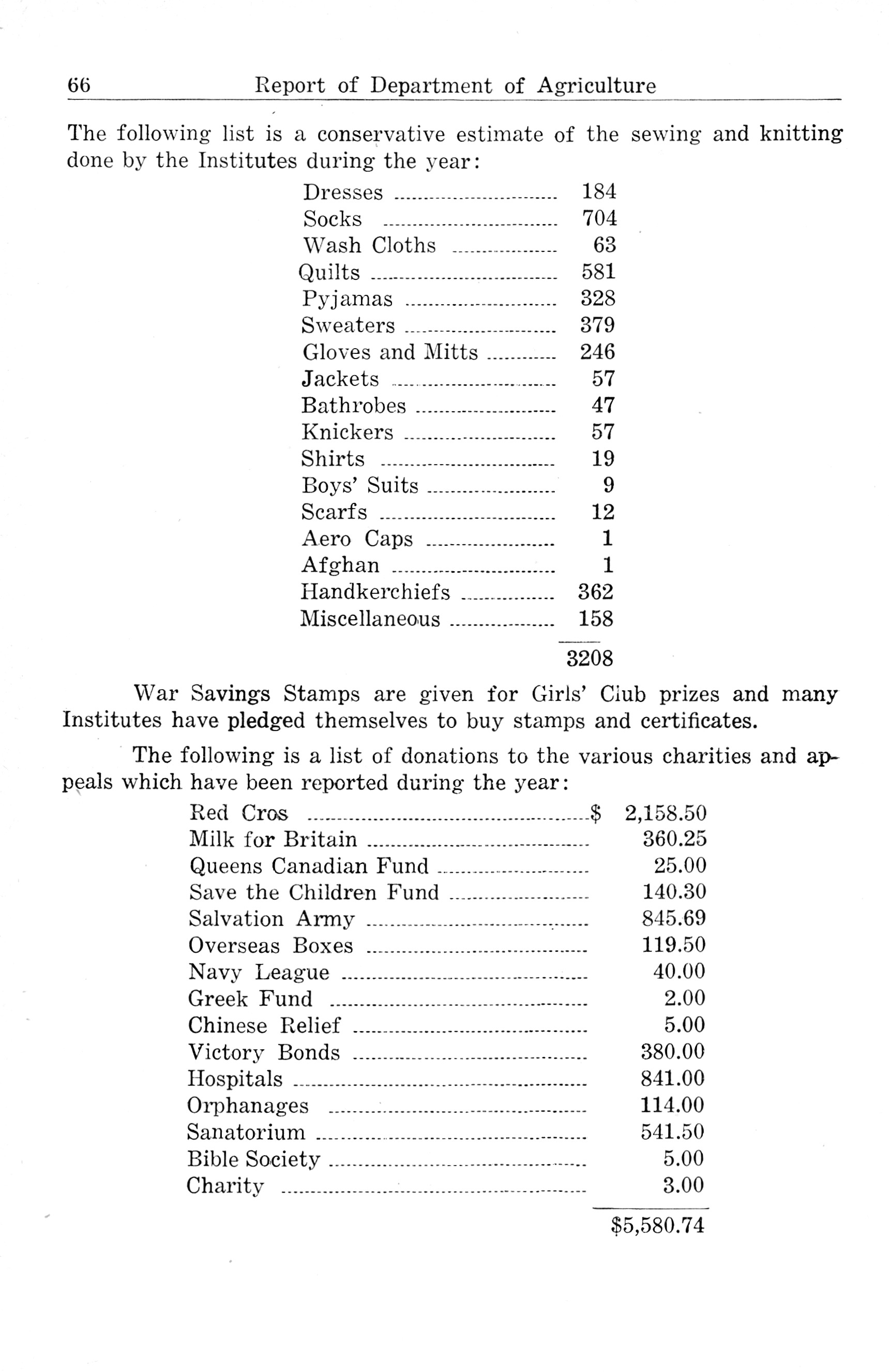 66 Report of Department of Agriculture

The following list is a conservative estimate of the sewing and knitting done by the Institutes during the year:

| | |
|---|---|
| Dresses | 184 |
| Socks | 704 |
| Wash Cloths | 63 |
| Quilts | 581 |
| Pyjamas | 328 |
| Sweaters | 379 |
| Gloves and Mitts | 246 |
| Jackets | 57 |
| Bathrobes | 47 |
| Knickers | 57 |
| Shirts | 19 |
| Boys' Suits | 9 |
| Scarfs | 12 |
| Aero Caps | 1 |
| Afghan | 1 |
| Handkerchiefs | 362 |
| Miscellaneous | 158 |
| | 3208 |

War Savings Stamps are given for Girls' Club prizes and many Institutes have pledged themselves to buy stamps and certificates.

The following is a list of donations to the various charities and appeals which have been reported during the year:

| | |
|---|---|
| Red Cros | $ 2,158.50 |
| Milk for Britain | 360.25 |
| Queens Canadian Fund | 25.00 |
| Save the Children Fund | 140.30 |
| Salvation Army | 845.69 |
| Overseas Boxes | 119.50 |
| Navy League | 40.00 |
| Greek Fund | 2.00 |
| Chinese Relief | 5.00 |
| Victory Bonds | 380.00 |
| Hospitals | 841.00 |
| Orphanages | 114.00 |
| Sanatorium | 541.50 |
| Bible Society | 5.00 |
| Charity | 3.00 |
| | $5,580.74 |